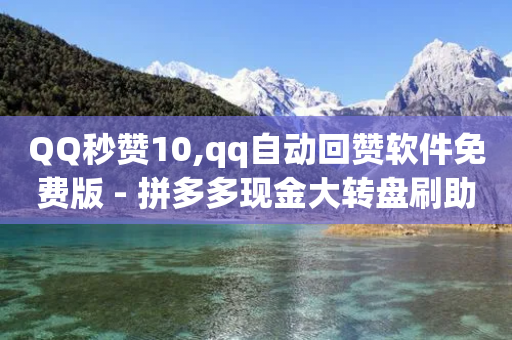 QQ秒赞10,qq自动回赞软件免费版 - 拼多多现金大转盘刷助